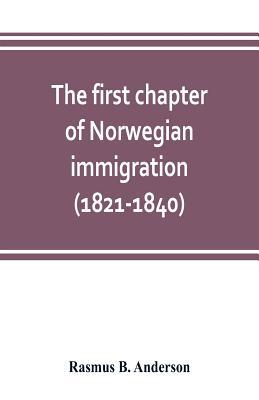 The first chapter of Norwegian immigration (1821-1840)

Rasmus B. Anderson